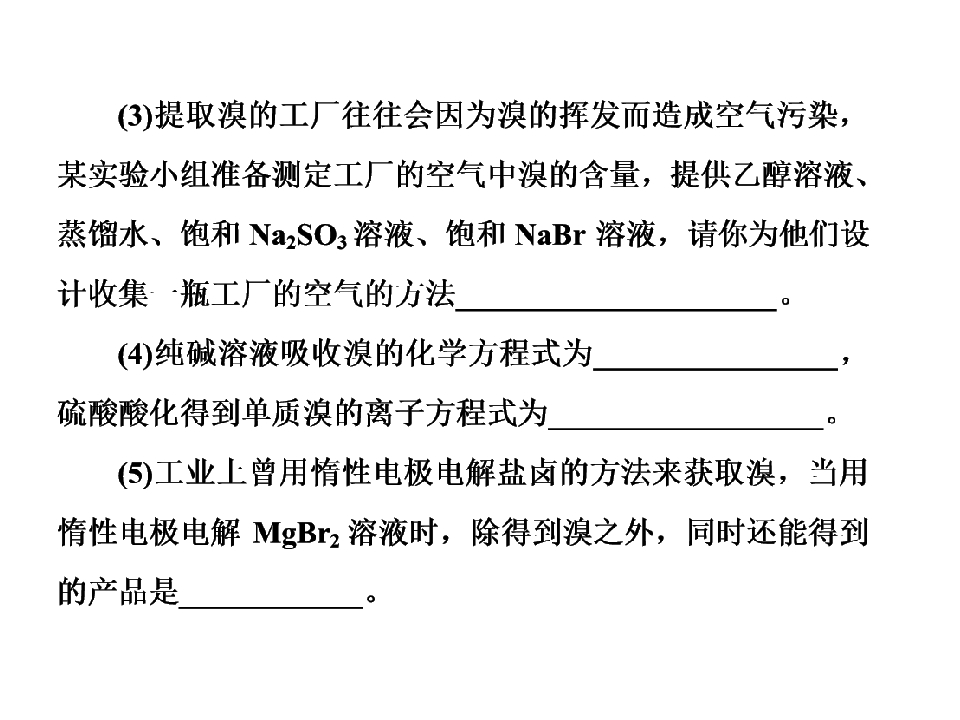 (3)提取溴的工厂往往会因为溴的挥发而造成空气污染，某实验小组准备测定工厂的空气中溴的含量，提供乙醇溶液、蒸馏水、饱和$Na_2SO_3$溶液、饱和NaBr溶液，请你为他们设计收集一瓶工厂的空气的方法____。

(4)纯碱溶液吸收溴的化学方程式为____，硫酸酸化得到单质溴的离子方程式为____。

(5)工业上曾用惰性电极电解盐卤的方法来获取溴，当用惰性电极电解$MgBr_2$溶液时，除得到溴之外，同时还能得到的产品是____。